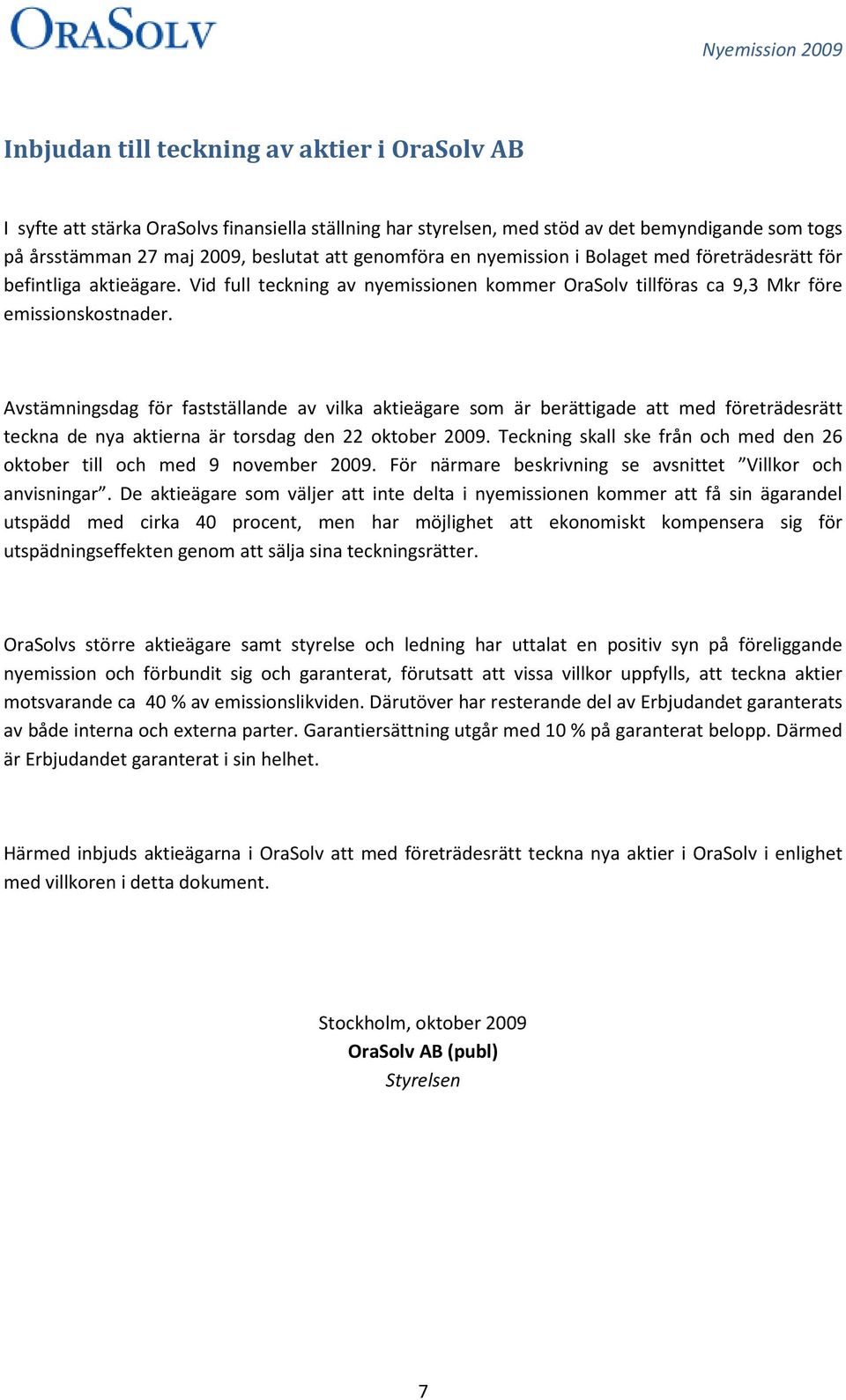 ORASOLV

Nyemission 2009

Inbjudan till teckning av aktier i OraSolv AB

I syfte att stärka OraSolvs finansiella ställning har styrelsen, med stöd av det bemyndigande som togs på årsstämman 27 maj 2009, beslutat att genomföra en nyemission i Bolaget med företrädesrätt för befintliga aktieägare. Vid full teckning av nyemissionen kommer OraSolv tillföras ca 9,3 Mkr före emissionskostnader.

Avstämningsdag för fastställande av vilka aktieägare som är berättigade att med företrädesrätt teckna de nya aktierna är torsdag den 22 oktober 2009. Teckning skall ske från och med den 26 oktober till och med 9 november 2009. För närmare beskrivning se avsnittet ”Villkor och anvisningar”. De aktieägare som väljer att inte delta i nyemissionen kommer att få sin ägarandel utspädd med cirka 40 procent, men har möjlighet att ekonomiskt kompensera sig för utspädningseffekten genom att sälja sina teckningsrätter.

OraSolvs större aktieägare samt styrelse och ledning har uttalat en positiv syn på föreliggande nyemission och förbundit sig och garanterat, förutsatt att vissa villkor uppfylls, att teckna aktier motsvarande ca 40 % av emissionslikviden. Därutöver har resterande del av Erbjudandet garanterats av både interna och externa parter. Garantiersättning utgår med 10 % på garanterat belopp. Därmed är Erbjudandet garanterat i sin helhet.

Härmed inbjuds aktieägarna i OraSolv att med företrädesrätt teckna nya aktier i OraSolv i enlighet med villkoren i detta dokument.

Stockholm, oktober 2009
OraSolv AB (publ)
Styrelsen

7